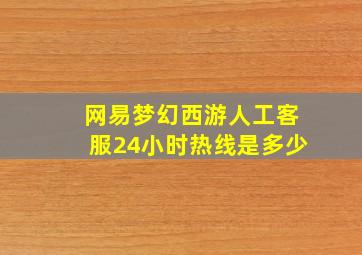 网易梦幻西游人工客服24小时热线是多少